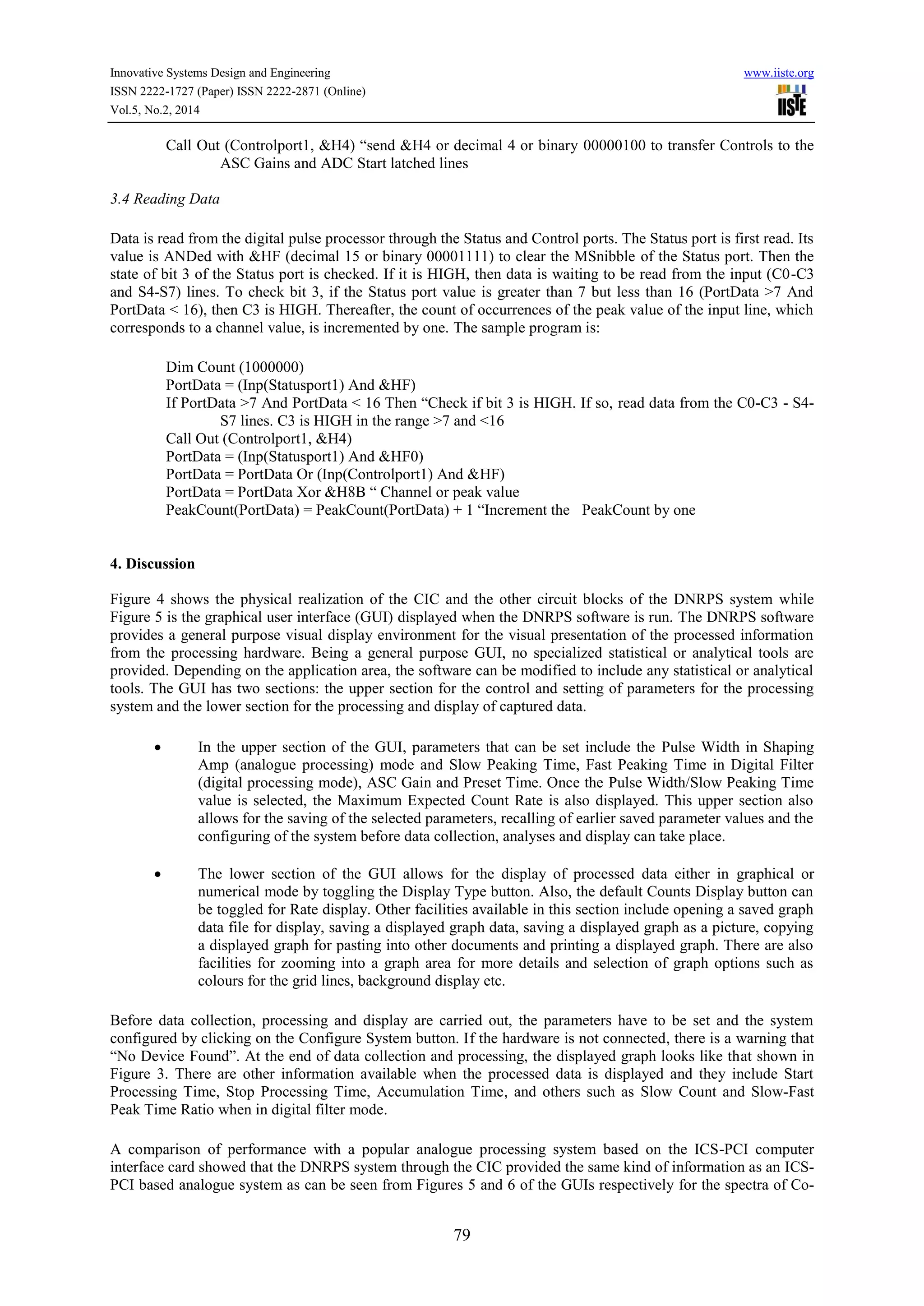 Innovative Systems Design and Engineering
ISSN 2222-1727 (Paper) ISSN 2222-2871 (Online)
Vol.5, No.2, 2014

www.iiste.org

IISTE

Call Out (Controlport1, &H4) “send &H4 or decimal 4 or binary 00000100 to transfer Controls to the ASC Gains and ADC Start latched lines

3.4 Reading Data

Data is read from the digital pulse processor through the Status and Control ports. The Status port is first read. Its value is ANDed with &HF (decimal 15 or binary 00001111) to clear the MSnibble of the Status port. Then the state of bit 3 of the Status port is checked. If it is HIGH, then data is waiting to be read from the input (C0-C3 and S4-S7) lines. To check bit 3, if the Status port value is greater than 7 but less than 16 (PortData >7 And PortData < 16), then C3 is HIGH. Thereafter, the count of occurrences of the peak value of the input line, which corresponds to a channel value, is incremented by one. The sample program is:

Dim Count (1000000)
PortData = (Inp(Statusport1) And &HF)
If PortData >7 And PortData < 16 Then “Check if bit 3 is HIGH. If so, read data from the C0-C3 - S4-S7 lines. C3 is HIGH in the range >7 and <16
Call Out (Controlport1, &H4)
PortData = (Inp(Statusport1) And &HF0)
PortData = PortData Or (Inp(Controlport1) And &HF)
PortData = PortData Xor &H8B “ Channel or peak value
PeakCount(PortData) = PeakCount(PortData) + 1 “Increment the PeakCount by one

4. Discussion

Figure 4 shows the physical realization of the CIC and the other circuit blocks of the DNRPS system while Figure 5 is the graphical user interface (GUI) displayed when the DNRPS software is run. The DNRPS software provides a general purpose visual display environment for the visual presentation of the processed information from the processing hardware. Being a general purpose GUI, no specialized statistical or analytical tools are provided. Depending on the application area, the software can be modified to include any statistical or analytical tools. The GUI has two sections: the upper section for the control and setting of parameters for the processing system and the lower section for the processing and display of captured data.

• In the upper section of the GUI, parameters that can be set include the Pulse Width in Shaping Amp (analogue processing) mode and Slow Peaking Time, Fast Peaking Time in Digital Filter (digital processing mode), ASC Gain and Preset Time. Once the Pulse Width/Slow Peaking Time value is selected, the Maximum Expected Count Rate is also displayed. This upper section also allows for the saving of the selected parameters, recalling of earlier saved parameter values and the configuring of the system before data collection, analyses and display can take place.

• The lower section of the GUI allows for the display of processed data either in graphical or numerical mode by toggling the Display Type button. Also, the default Counts Display button can be toggled for Rate display. Other facilities available in this section include opening a saved graph data file for display, saving a displayed graph data, saving a displayed graph as a picture, copying a displayed graph for pasting into other documents and printing a displayed graph. There are also facilities for zooming into a graph area for more details and selection of graph options such as colours for the grid lines, background display etc.

Before data collection, processing and display are carried out, the parameters have to be set and the system configured by clicking on the Configure System button. If the hardware is not connected, there is a warning that “No Device Found”. At the end of data collection and processing, the displayed graph looks like that shown in Figure 3. There are other information available when the processed data is displayed and they include Start Processing Time, Stop Processing Time, Accumulation Time, and others such as Slow Count and Slow-Fast Peak Time Ratio when in digital filter mode.

A comparison of performance with a popular analogue processing system based on the ICS-PCI computer interface card showed that the DNRPS system through the CIC provided the same kind of information as an ICS-PCI based analogue system as can be seen from Figures 5 and 6 of the GUIs respectively for the spectra of Co-

79